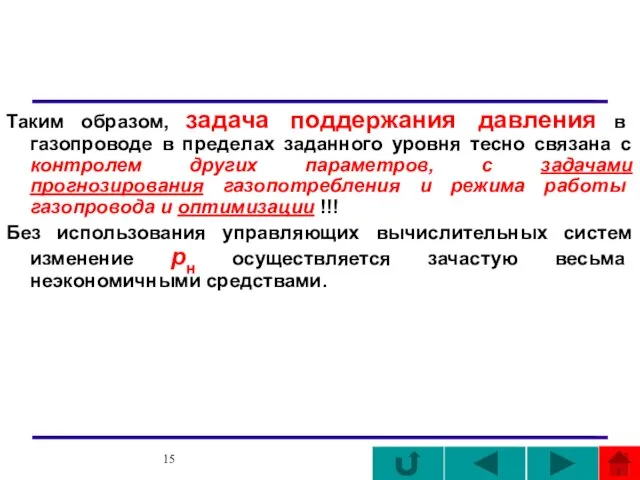 Таким образом, задача поддержания давления в газопроводе в пределах заданного уровня тесно связана с контролем других параметров, с задачами прогнозирования газопотребления и режима работы газопровода и оптимизации !!!

Без использования управляющих вычислительных систем изменение $p_н$ осуществляется зачастую весьма неэкономичными средствами.

15